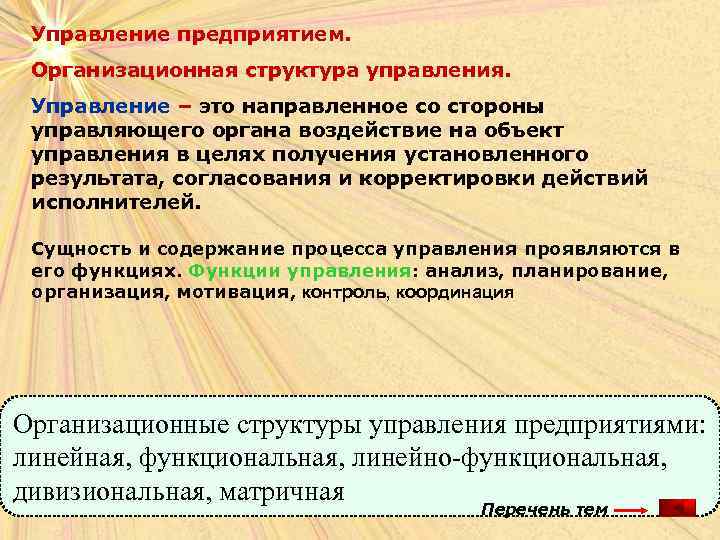 Управление предприятием.

Организационная структура управления.

Управление – это направленное со стороны управляющего органа воздействие на объект управления в целях получения установленного результата, согласования и корректировки действий исполнителей.

Сущность и содержание процесса управления проявляются в его функциях. Функции управления: анализ, планирование, организация, мотивация, контроль, координация

Организационные структуры управления предприятиями: линейная, функциональная, линейно-функциональная, дивизиональная, матричная

Перечень тем